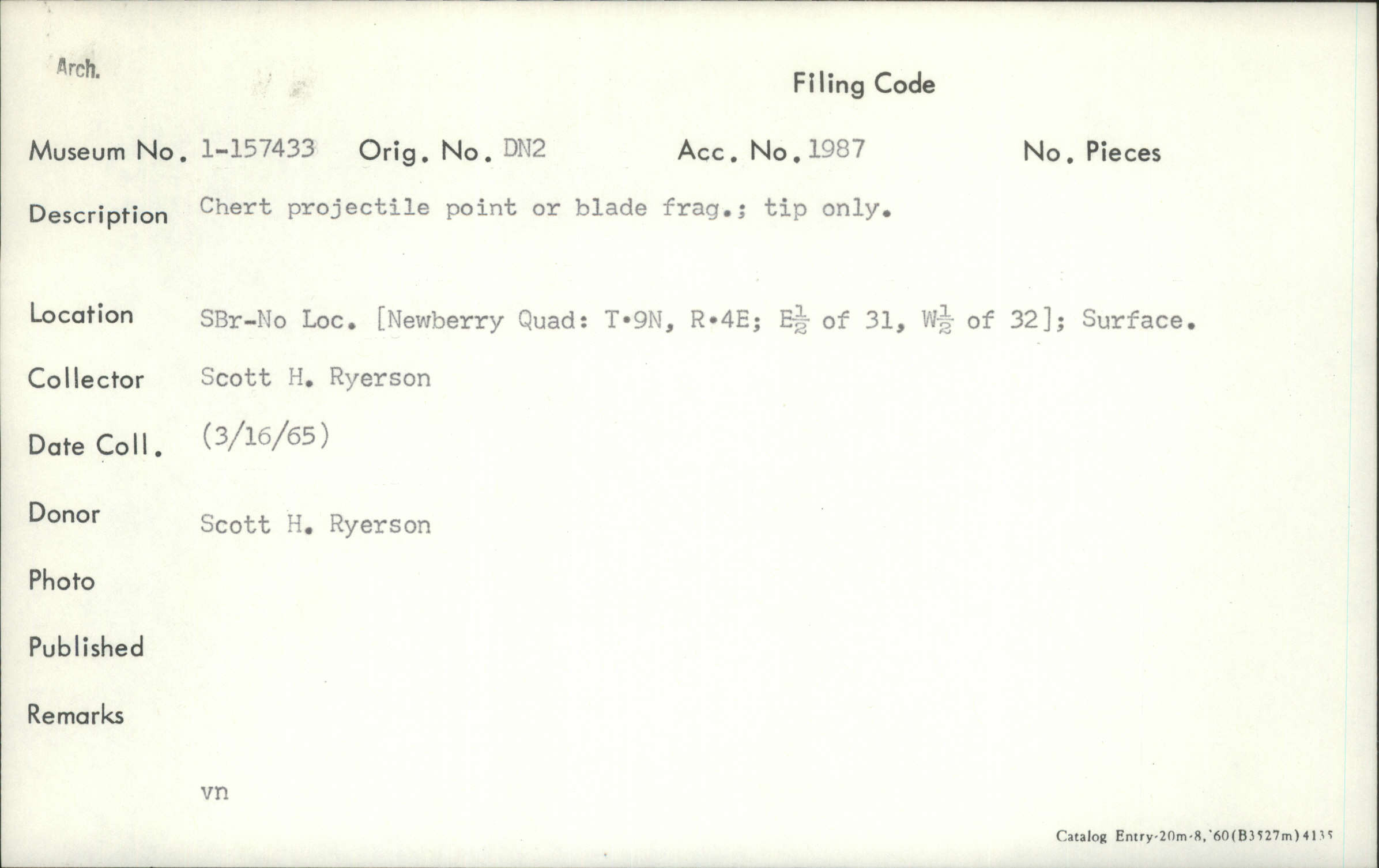 Arch.

Filing Code

Museum No. 1-157433 Orig. No. DN2 Acc. No. 1987 No. Pieces

Description Chert projectile point or blade frag.; tip only.

Location SBr-No Loc. [Newberry Quad: T•9N, R•4E; E$\frac{1}{2}$ of 31, W$\frac{1}{2}$ of 32]; Surface.

Collector Scott H. Ryerson

Date Coll. (3/16/65)

Donor Scott H. Ryerson

Photo

Published

Remarks

vn

Catalog Entry-20m-8,'60(B3527m)4135